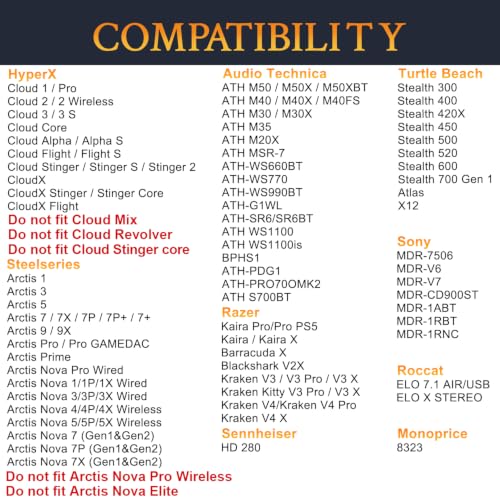 COMPATIBILITY

HyperX
Cloud 1 / Pro
Cloud 2 / 2 Wireless
Cloud 3 / 3 S
Cloud Core
Cloud Alpha / Alpha S
Cloud Flight / Flight S
Cloud Stinger / Stinger S / Stinger 2
CloudX
CloudX Stinger / Stinger Core
CloudX Flight
Do not fit Cloud Mix
Do not fit Cloud Revolver
Do not fit Cloud Stinger core

Steelseries
Arctis 1
Arctis 3
Arctis 5
Arctis 7 / 7X / 7P / 7P+ / 7+
Arctis 9 / 9X
Arctis Pro / Pro GAMEDAC
Arctis Prime
Arctis Nova Pro Wired
Arctis Nova 1/1P/1X Wired
Arctis Nova 3/3P/3X Wired
Arctis Nova 4/4P/4X Wireless
Arctis Nova 5/5P/5X Wireless
Arctis Nova 7 (Gen1&Gen2)
Arctis Nova 7P (Gen1&Gen2)
Arctis Nova 7X (Gen1&Gen2)
Do not fit Arctis Nova Pro Wireless
Do not fit Arctis Nova Elite

Audio Technica
ATH M50 / M50X / M50XBT
ATH M40 / M40X / M40FS
ATH M30 / M30X
ATH M35
ATH M20X
ATH MSR-7
ATH-WS660BT
ATH-WS770
ATH-WS990BT
ATH-G1WL
ATH-SR6/SR6BT
ATH WS1100
ATH WS1100is
BPHS1
ATH-PDG1
ATH-PRO70OMK2
ATH S700BT

Razer
Kaira Pro/Pro PS5
Kaira / Kaira X
Barracuda X
Blackshark V2X
Kraken V3 / V3 Pro / V3 X
Kraken Kitty V3 Pro / V3 X
Kraken V4/Kraken V4 Pro
Kraken V4 X

Sennheiser
HD 280

Turtle Beach
Stealth 300
Stealth 400
Stealth 420X
Stealth 450
Stealth 500
Stealth 520
Stealth 600
Stealth 700 Gen 1
Atlas
X12

Sony
MDR-7506
MDR-V6
MDR-V7
MDR-CD900ST
MDR-1ABT
MDR-1RBT
MDR-1RNC

Roccat
ELO 7.1 AIR/USB
ELO X STEREO

Monoprice
8323